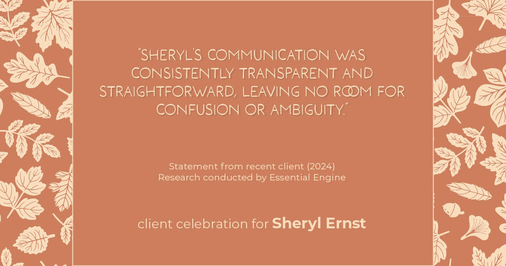 "SHERYL'S COMMUNICATION WAS CONSISTENTLY TRANSPARENT AND STRAIGHTFORWARD, LEAVING NO ROOM FOR CONFUSION OR AMBIGUITY."

Statement from recent client (2024)
Research conducted by Essential Engine

client celebration for Sheryl Ernst